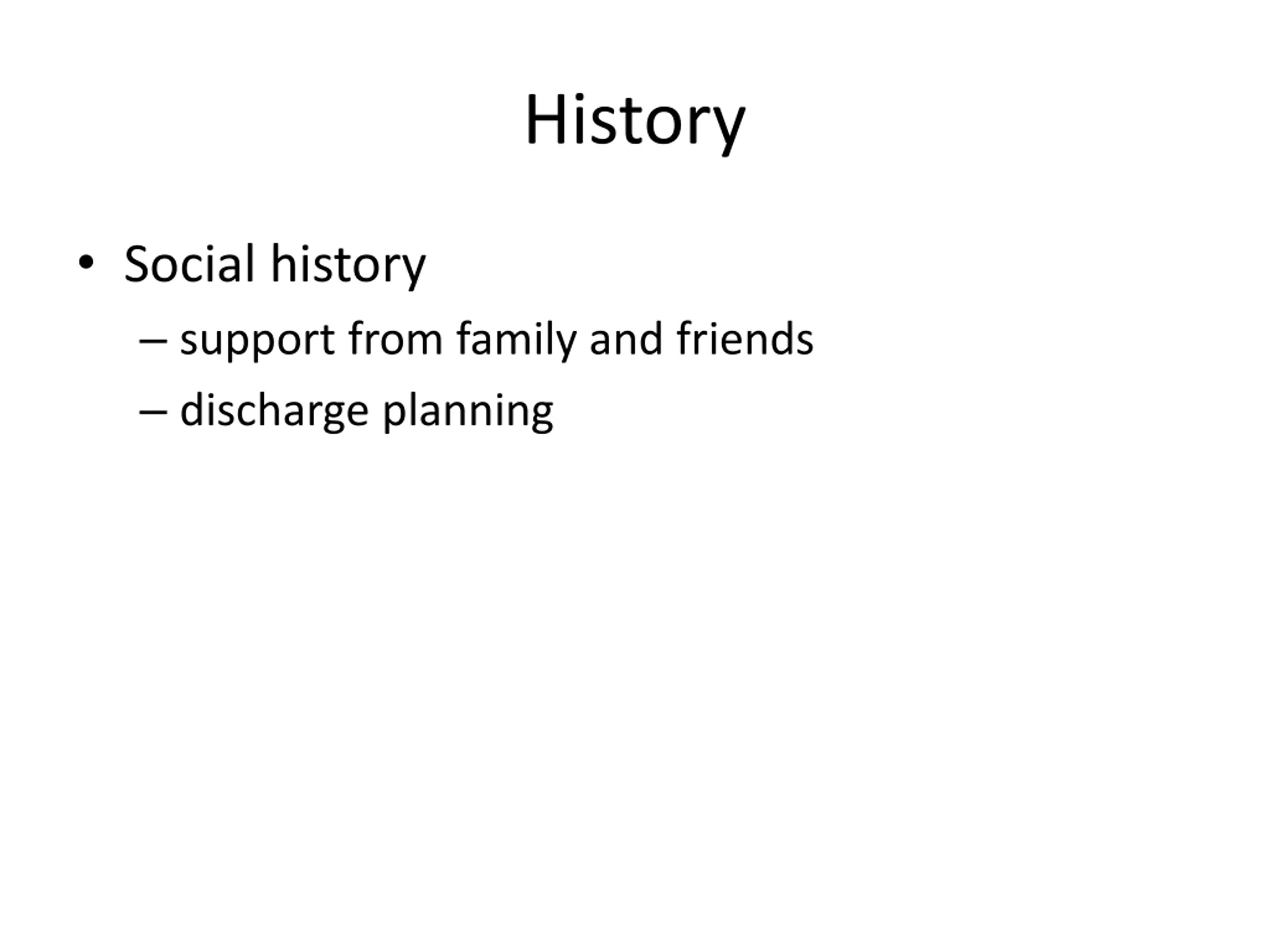 History

• Social history
– support from family and friends
– discharge planning